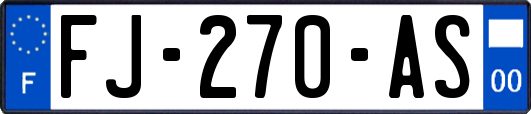 F

FJ-270-AS

00